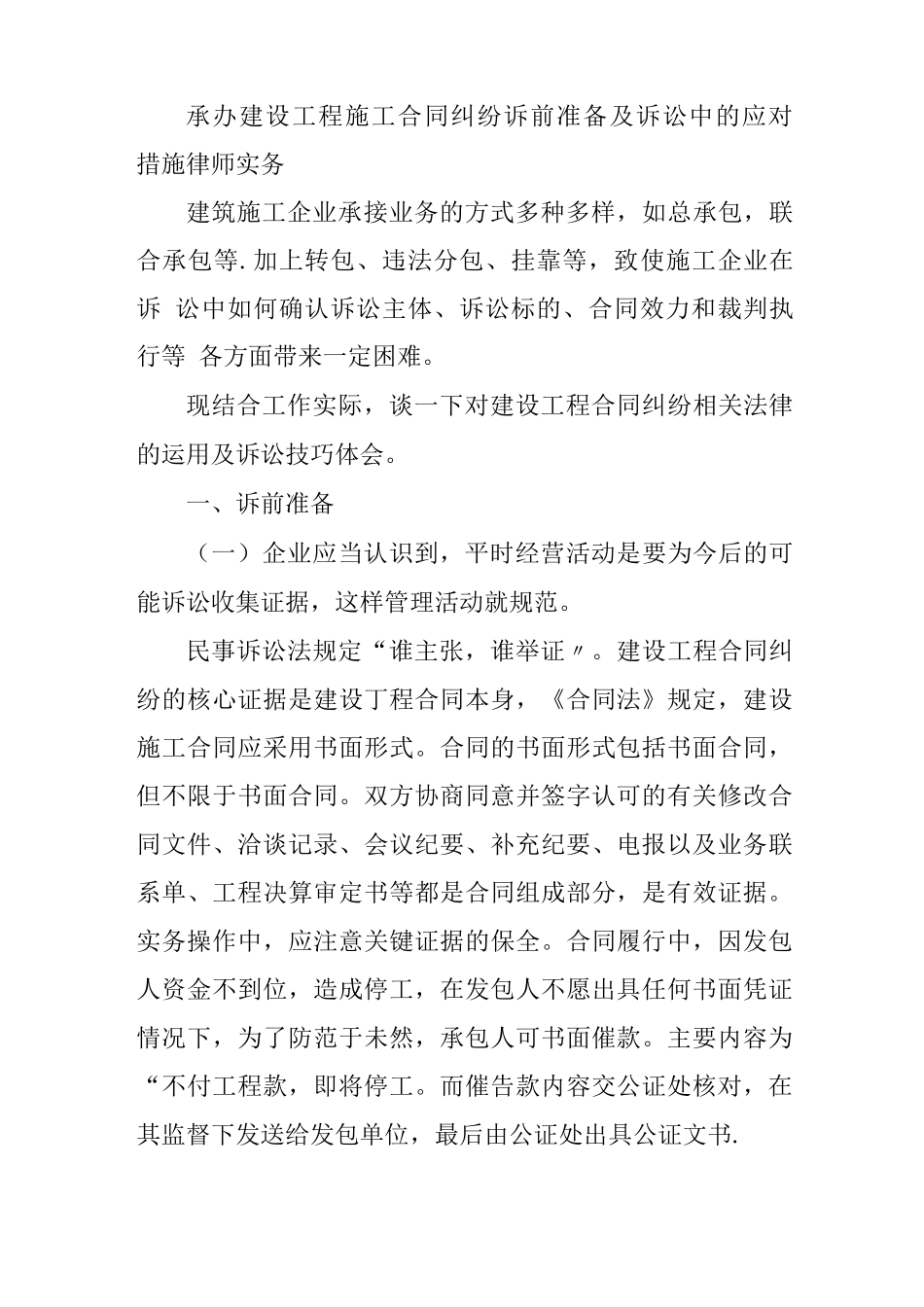 承办建设工程施工合同纠纷诉前准备及诉讼中的应对措施律师实务

建筑施工企业承接业务的方式多种多样，如总承包，联合承包等.加上转包、违法分包、挂靠等，致使施工企业在诉 讼中如何确认诉讼主体、诉讼标的、合同效力和裁判执行等 各方面带来一定困难。

现结合工作实际，谈一下对建设工程合同纠纷相关法律的运用及诉讼技巧体会。

一、诉前准备

（一）企业应当认识到，平时经营活动是要为今后的可能诉讼收集证据，这样管理活动就规范。

民事诉讼法规定“谁主张，谁举证〃。建设工程合同纠纷的核心证据是建设丁程合同本身，《合同法》规定，建设施工合同应采用书面形式。合同的书面形式包括书面合同，但不限于书面合同。双方协商同意并签字认可的有关修改合同文件、洽谈记录、会议纪要、补充纪要、电报以及业务联系单、工程决算审定书等都是合同组成部分，是有效证据。实务操作中，应注意关键证据的保全。合同履行中，因发包人资金不到位，造成停工，在发包人不愿出具任何书面凭证情况下，为了防范于未然，承包人可书面催款。主要内容为“不付工程款，即将停工。而催告款内容交公证处核对，在其监督下发送给发包单位，最后由公证处出具公证文书.